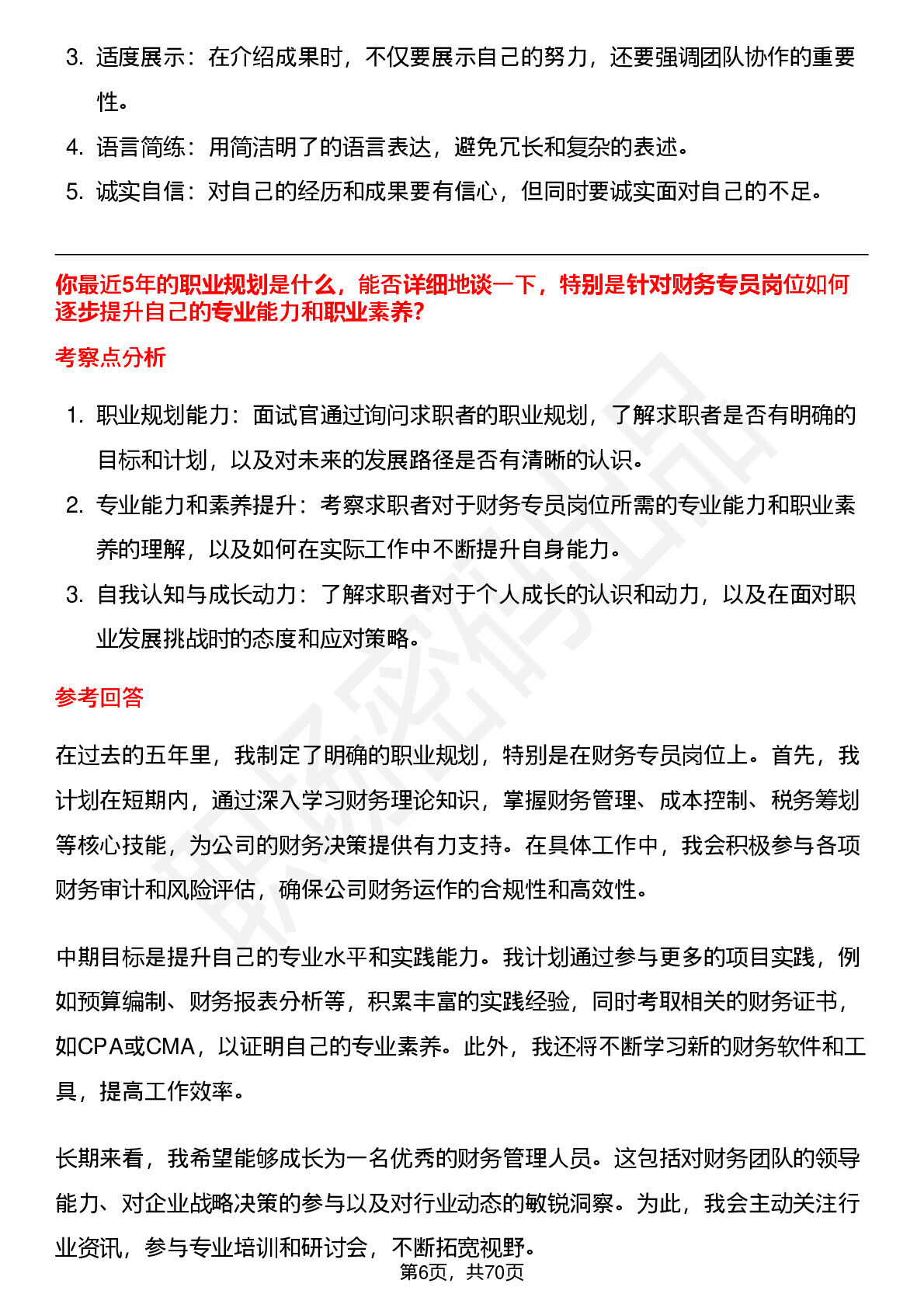 3. 适度展示：在介绍成果时，不仅要展示自己的努力，还要强调团队协作的重要性。

4. 语言简练：用简洁明了的语言表达，避免冗长和复杂的表述。

5. 诚实自信：对自己的经历和成果要有信心，但同时要诚实面对自己的不足。

你最近5年的职业规划是什么，能否详细地谈一下，特别是针对财务专员岗位如何逐步提升自己的专业能力和职业素养？

考察点分析

1. 职业规划能力：面试官通过询问求职者的职业规划，了解求职者是否有明确的目标和计划，以及对未来的发展路径是否有清晰的认识。

2. 专业能力和素养提升：考察求职者对于财务专员岗位所需的专业能力和职业素养的理解，以及如何在实际工作中不断提升自身能力。

3. 自我认知与成长动力：了解求职者对于个人成长的认识和动力，以及在面对职业发展挑战时的态度和应对策略。

参考回答

在过去的五年里，我制定了明确的职业规划，特别是在财务专员岗位上。首先，我计划在短期内，通过深入学习财务理论知识，掌握财务管理、成本控制、税务筹划等核心技能，为公司的财务决策提供有力支持。在具体工作中，我会积极参与各项财务审计和风险评估，确保公司财务运作的合规性和高效性。

中期目标是提升自己的专业水平和实践能力。我计划通过参与更多的项目实践，例如预算编制、财务报表分析等，积累丰富的实践经验，同时考取相关的财务证书，如CPA或CMA，以证明自己的专业素养。此外，我还将不断学习新的财务软件和工具，提高工作效率。

长期来看，我希望能够成长为一名优秀的财务管理人员。这包括对财务团队的领导能力、对企业战略决策的参与以及对行业动态的敏锐洞察。为此，我会主动关注行业资讯，参与专业培训和研讨会，不断拓宽视野。

第6页，共70页

职场密码